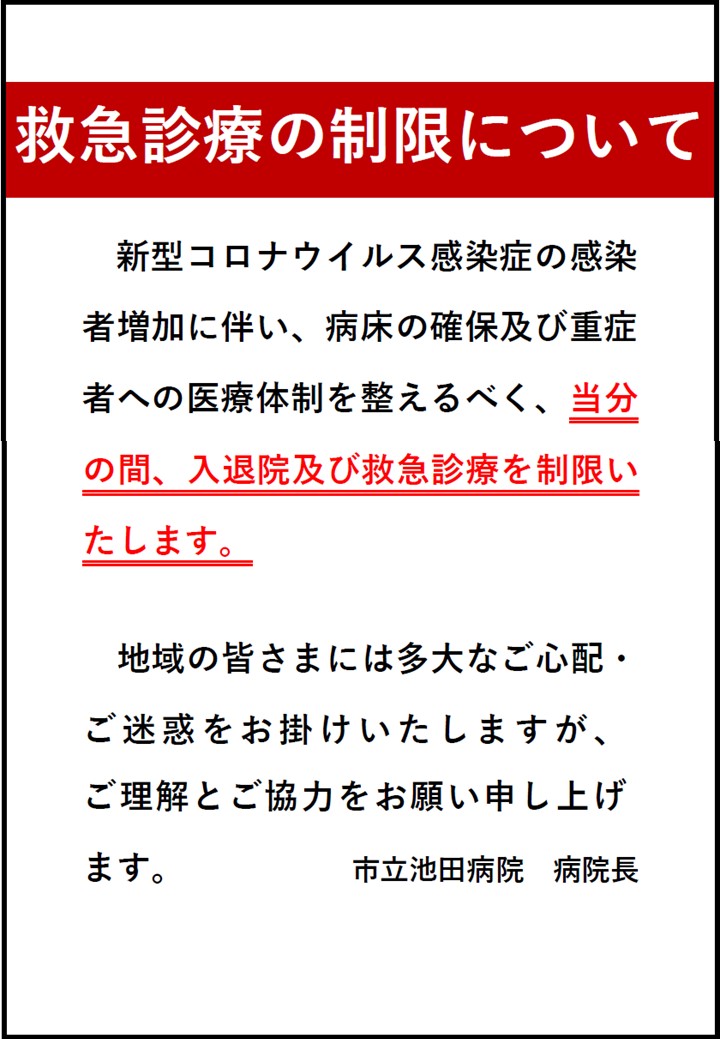 救急診療の制限について

新型コロナウイルス感染症の感染者増加に伴い、病床の確保及び重症者への医療体制を整えるべく、当分の間、入退院及び救急診療を制限いたします。

地域の皆さまには多大なご心配・ご迷惑をお掛けいたしますが、ご理解とご協力をお願い申し上げます。

市立池田病院　病院長